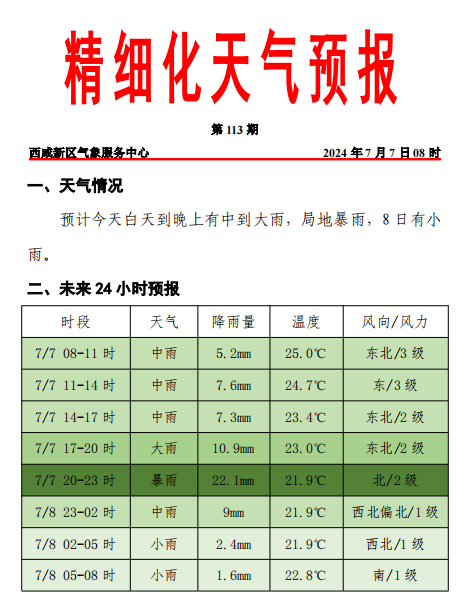 精细化天气预报

第 113 期

西咸新区气象服务中心 2024 年 7 月 7 日 08 时

一、天气情况

预计今天白天到晚上有中到大雨，局地暴雨，8 日有小雨。

二、未来 24 小时预报

| 时段 | 天气 | 降雨量 | 温度 | 风向/风力 |
|---|---|---|---|---|
| 7/7 08-11 时 | 中雨 | 5.2mm | 25.0℃ | 东北/3 级 |
| 7/7 11-14 时 | 中雨 | 7.6mm | 24.7℃ | 东/3 级 |
| 7/7 14-17 时 | 中雨 | 7.3mm | 23.4℃ | 东北/2 级 |
| 7/7 17-20 时 | 大雨 | 10.9mm | 23.0℃ | 东北/2 级 |
| 7/7 20-23 时 | 暴雨 | 22.1mm | 21.9℃ | 北/2 级 |
| 7/8 23-02 时 | 中雨 | 9mm | 21.9℃ | 西北偏北/1 级 |
| 7/8 02-05 时 | 小雨 | 2.4mm | 21.9℃ | 西北/1 级 |
| 7/8 05-08 时 | 小雨 | 1.6mm | 22.8℃ | 南/1 级 |